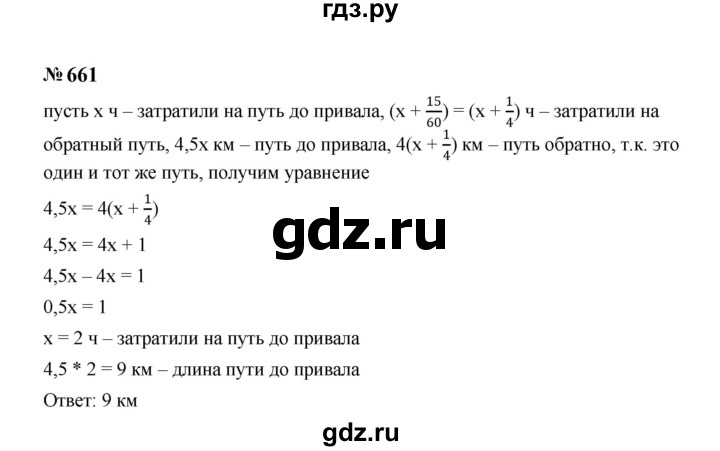 гдз.ру

№ 661

пусть x ч – затратили на путь до привала, $(x + \frac{15}{60}) = (x + \frac{1}{4})$ ч – затратили на обратный путь, 4,5x км – путь до привала, $4(x + \frac{1}{4})$ км – путь обратно, т.к. это один и тот же путь, получим уравнение

$4,5x = 4(x + \frac{1}{4})$

gdz.ru

$4,5x = 4x + 1$

$4,5x – 4x = 1$

$0,5x = 1$

x = 2 ч – затратили на путь до привала

4,5 * 2 = 9 км – длина пути до привала

Ответ: 9 км

gdz.ru